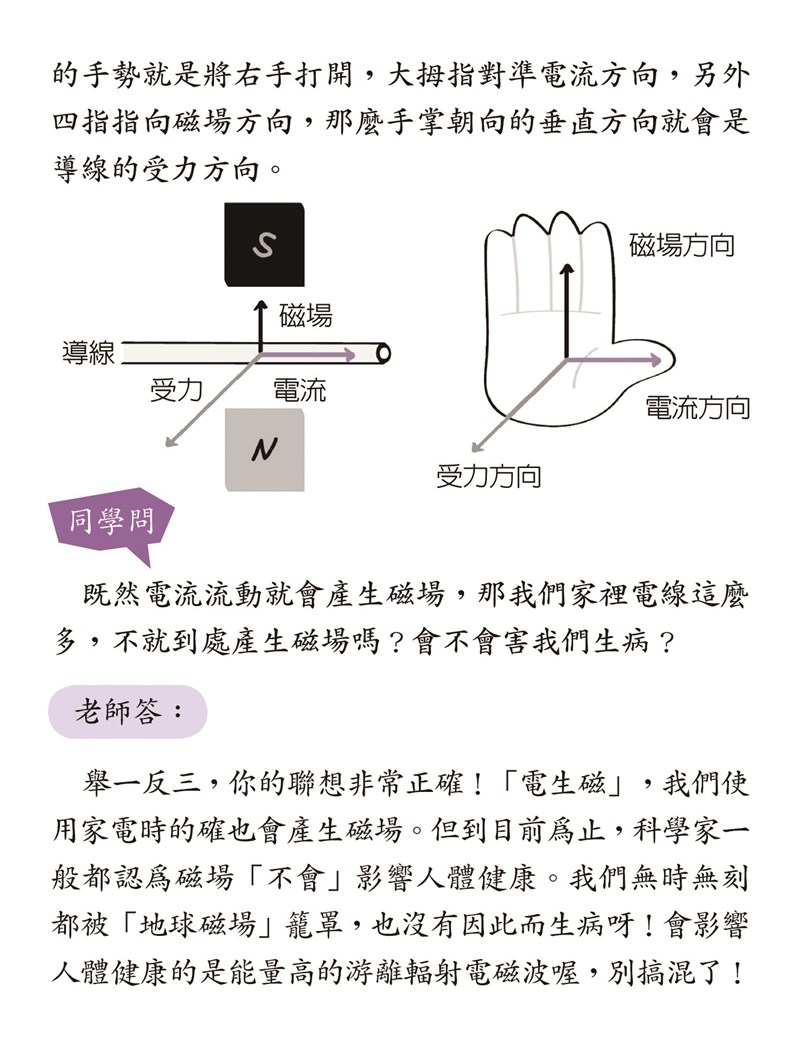 的手勢就是將右手打開，大拇指對準電流方向，另外四指指向磁場方向，那麼手掌朝向的垂直方向就會是導線的受力方向。

S
磁場
導線
受力
電流
N

磁場方向
電流方向
受力方向

同學問

既然電流流動就會產生磁場，那我們家裡電線這麼多，不就到處產生磁場嗎？會不會害我們生病？

老師答：

舉一反三，你的聯想非常正確！「電生磁」，我們使用家電時的確也會產生磁場。但到目前爲止，科學家一般都認爲磁場「不會」影響人體健康。我們無時無刻都被「地球磁場」籠罩，也沒有因此而生病呀！會影響人體健康的是能量高的游離輻射電磁波喔，別搞混了！